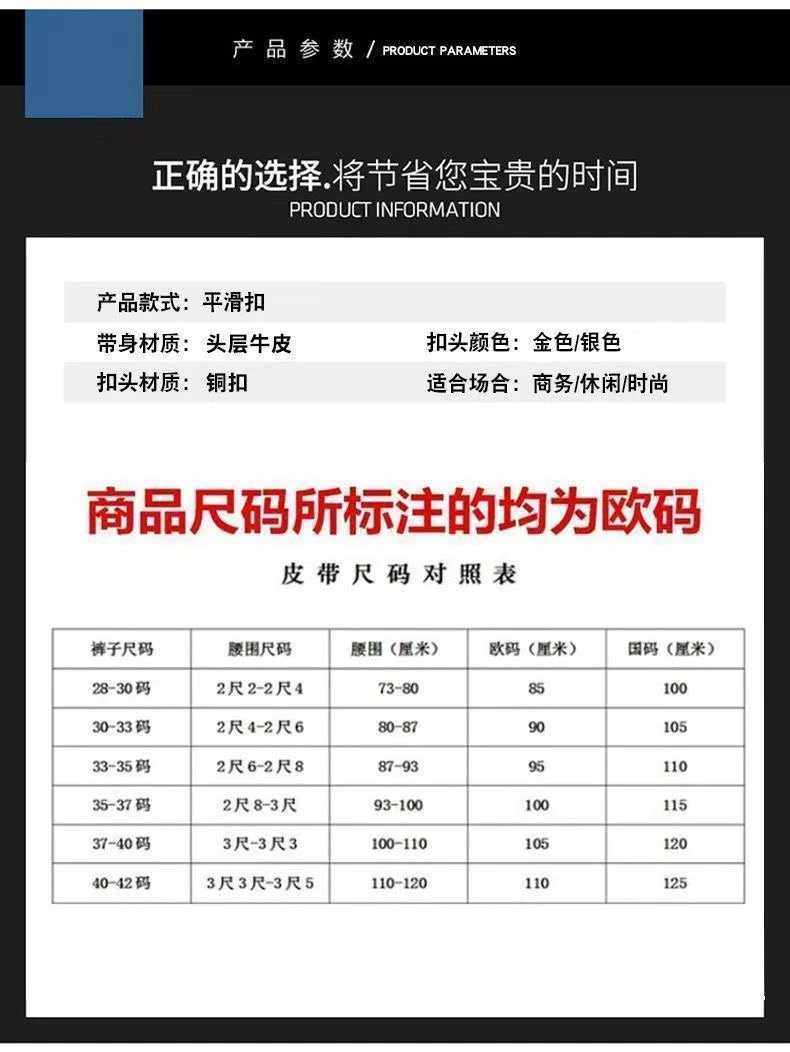 产品参数 / PRODUCT PARAMETERS

正确的选择.将节省您宝贵的时间
PRODUCT INFORMATION

产品款式：平滑扣
带身材质：头层牛皮　　扣头颜色：金色/银色
扣头材质：铜扣　　适合场合：商务/休闲/时尚

商品尺码所标注的均为欧码

皮带尺码对照表

| 裤子尺码 | 腰围尺码 | 腰围（厘米） | 欧码（厘米） | 国码（厘米） |
|---|---|---|---|---|
| 28-30码 | 2尺2-2尺4 | 73-80 | 85 | 100 |
| 30-33码 | 2尺4-2尺6 | 80-87 | 90 | 105 |
| 33-35码 | 2尺6-2尺8 | 87-93 | 95 | 110 |
| 35-37码 | 2尺8-3尺 | 93-100 | 100 | 115 |
| 37-40码 | 3尺-3尺3 | 100-110 | 105 | 120 |
| 40-42码 | 3尺3尺-3尺5 | 110-120 | 110 | 125 |